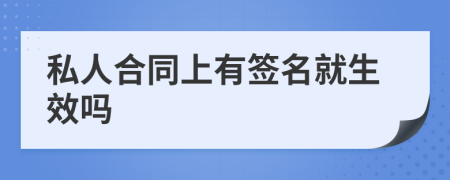 私人合同上有签名就生效吗